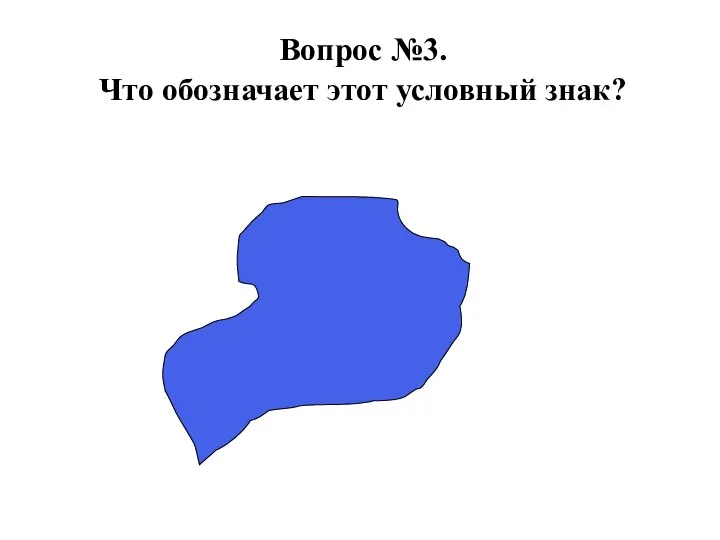 Вопрос №3.
Что обозначает этот условный знак?